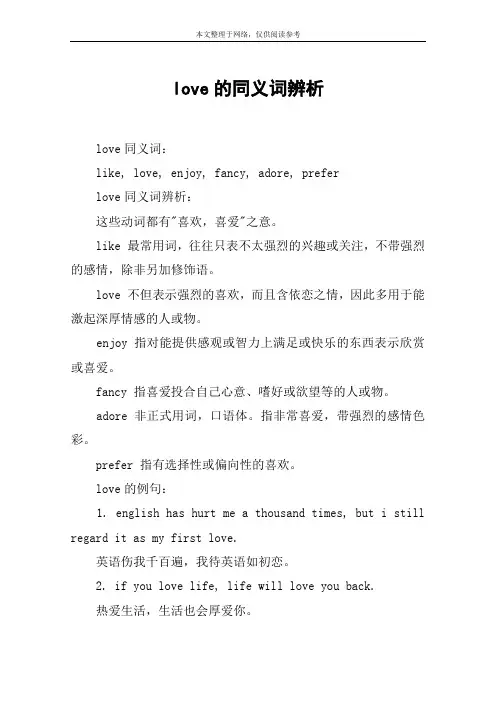 本文整理于网络，仅供阅读参考

love 的同义词辨析

love 同义词：

like, love, enjoy, fancy, adore, prefer

love 同义词辨析：

这些动词都有"喜欢，喜爱"之意。

like 最常用词，往往只表不太强烈的兴趣或关注，不带强烈的感情，除非另加修饰语。

love 不但表示强烈的喜欢，而且含依恋之情，因此多用于能激起深厚情感的人或物。

enjoy 指对能提供感观或智力上满足或快乐的东西表示欣赏或喜爱。

fancy 指喜爱投合自己心意、嗜好或欲望等的人或物。

adore 非正式用词，口语体。指非常喜爱，带强烈的感情色彩。

prefer 指有选择性或偏向性的喜欢。

love 的例句：

1. english has hurt me a thousand times, but i still regard it as my first love.

英语伤我千百遍，我待英语如初恋。

2. if you love life, life will love you back.

热爱生活，生活也会厚爱你。